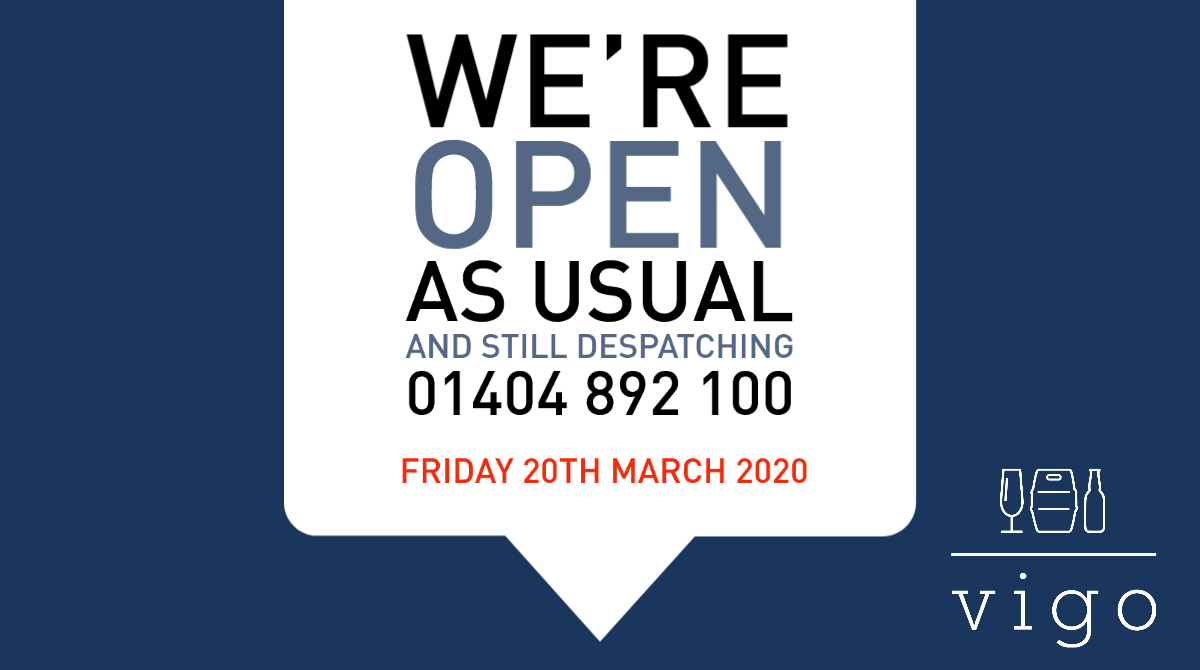 WE'RE
OPEN
AS USUAL
AND STILL DESPATCHING
01404 892 100

FRIDAY 20TH MARCH 2020

vigo